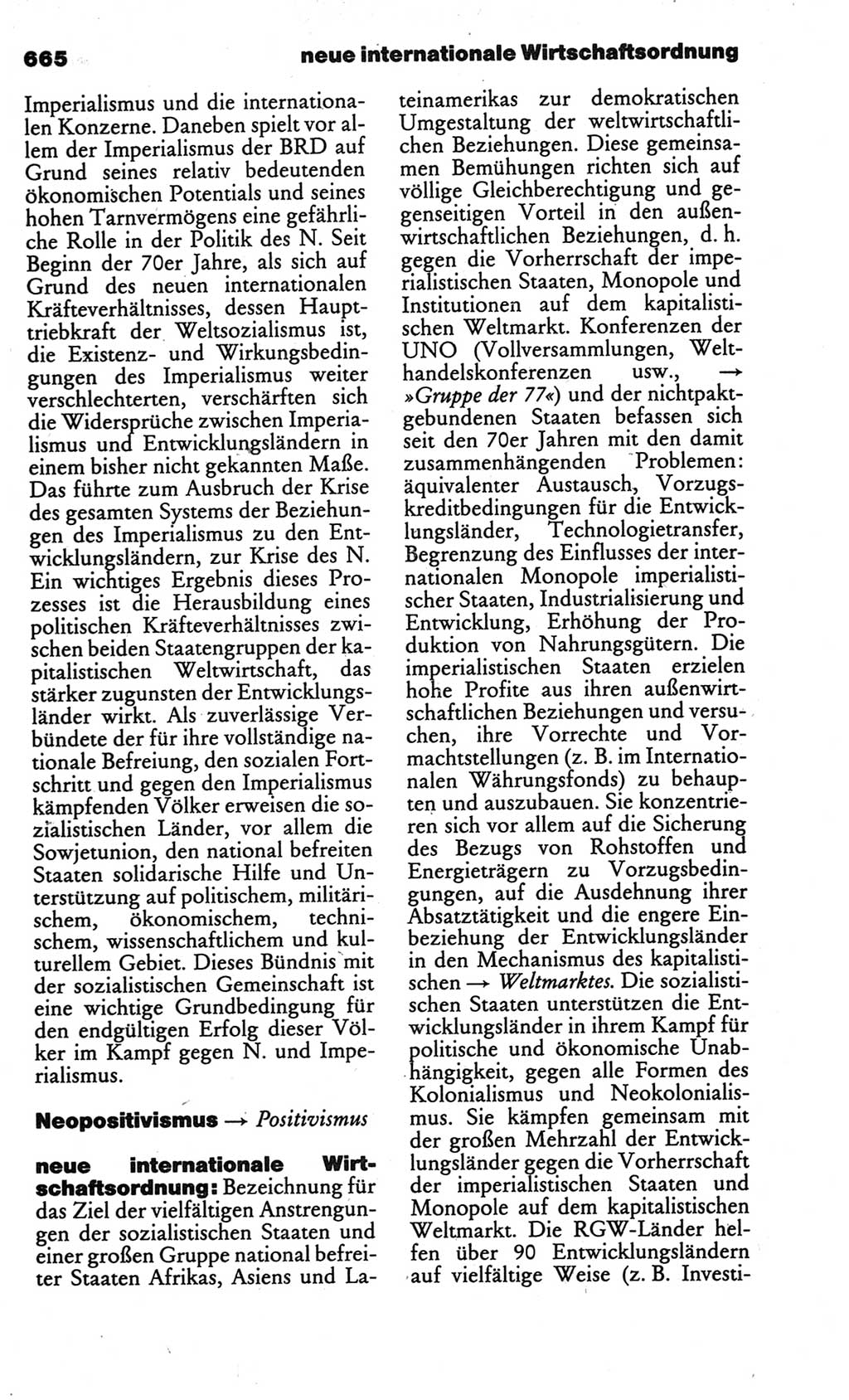 665 neue internationale Wirtschaftsordnung

Imperialismus und die internationalen Konzerne. Daneben spielt vor allem der Imperialismus der BRD auf Grund seines relativ bedeutenden ökonomischen Potentials und seines hohen Tarnvermögens eine gefährliche Rolle in der Politik des N. Seit Beginn der 70er Jahre, als sich auf Grund des neuen internationalen Kräfteverhältnisses, dessen Haupttriebkraft der Weltsozialismus ist, die Existenz- und Wirkungsbedingungen des Imperialismus weiter verschlechterten, verschärften sich die Widersprüche zwischen Imperialismus und Entwicklungsländern in einem bisher nicht gekannten Maße. Das führte zum Ausbruch der Krise des gesamten Systems der Beziehungen des Imperialismus zu den Entwicklungsländern, zur Krise des N. Ein wichtiges Ergebnis dieses Prozesses ist die Herausbildung eines politischen Kräfteverhältnisses zwischen beiden Staatengruppen der kapitalistischen Weltwirtschaft, das stärker zugunsten der Entwicklungsländer wirkt. Als zuverlässige Verbündete der für ihre vollständige nationale Befreiung, den sozialen Fortschritt und gegen den Imperialismus kämpfenden Völker erweisen die sozialistischen Länder, vor allem die Sowjetunion, den national befreiten Staaten solidarische Hilfe und Unterstützung auf politischem, militärischem, ökonomischem, technischem, wissenschaftlichem und kulturellem Gebiet. Dieses Bündnis mit der sozialistischen Gemeinschaft ist eine wichtige Grundbedingung für den endgültigen Erfolg dieser Völker im Kampf gegen N. und Imperialismus.

Neopositivismus → Positivismus

neue internationale Wirtschaftsordnung: Bezeichnung für das Ziel der vielfältigen Anstrengungen der sozialistischen Staaten und einer großen Gruppe national befreiter Staaten Afrikas, Asiens und Lateinamerikas zur demokratischen Umgestaltung der weltwirtschaftlichen Beziehungen. Diese gemeinsamen Bemühungen richten sich auf völlige Gleichberechtigung und gegenseitigen Vorteil in den außenwirtschaftlichen Beziehungen, d. h. gegen die Vorherrschaft der imperialistischen Staaten, Monopole und Institutionen auf dem kapitalistischen Weltmarkt. Konferenzen der UNO (Vollversammlungen, Welthandelskonferenzen usw., → »Gruppe der 77«) und der nichtpaktgebundenen Staaten befassen sich seit den 70er Jahren mit den damit zusammenhängenden Problemen: äquivalenter Austausch, Vorzugskreditbedingungen für die Entwicklungsländer, Technologietransfer, Begrenzung des Einflusses der internationalen Monopole imperialistischer Staaten, Industrialisierung und Entwicklung, Erhöhung der Produktion von Nahrungsgütern. Die imperialistischen Staaten erzielen hohe Profite aus ihren außenwirtschaftlichen Beziehungen und versuchen, ihre Vorrechte und Vormachtstellungen (z. B. im Internationalen Währungsfonds) zu behaupten und auszubauen. Sie konzentrieren sich vor allem auf die Sicherung des Bezugs von Rohstoffen und Energieträgern zu Vorzugsbedingungen, auf die Ausdehnung ihrer Absatztätigkeit und die engere Einbeziehung der Entwicklungsländer in den Mechanismus des kapitalistischen → Weltmarktes. Die sozialistischen Staaten unterstützen die Entwicklungsländer in ihrem Kampf für politische und ökonomische Unabhängigkeit, gegen alle Formen des Kolonialismus und Neokolonialismus. Sie kämpfen gemeinsam mit der großen Mehrzahl der Entwicklungsländer gegen die Vorherrschaft der imperialistischen Staaten und Monopole auf dem kapitalistischen Weltmarkt. Die RGW-Länder helfen über 90 Entwicklungsländern auf vielfältige Weise (z. B. Investi-